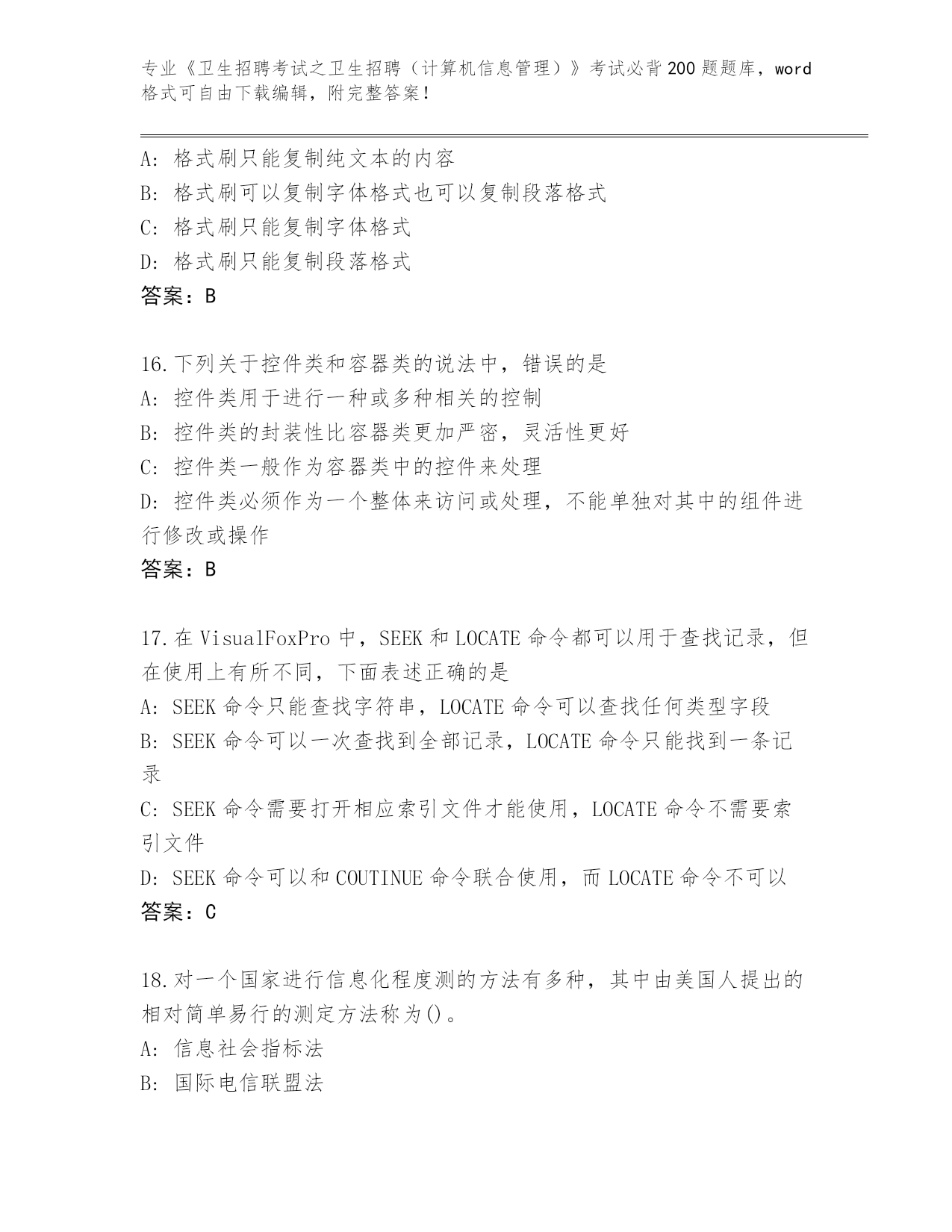 专业《卫生招聘考试之卫生招聘（计算机信息管理）》考试必背200题题库，word格式可自由下载编辑，附完整答案！

A: 格式刷只能复制纯文本的内容
B: 格式刷可以复制字体格式也可以复制段落格式
C: 格式刷只能复制字体格式
D: 格式刷只能复制段落格式
答案：B

16.下列关于控件类和容器类的说法中，错误的是
A: 控件类用于进行一种或多种相关的控制
B: 控件类的封装性比容器类更加严密，灵活性更好
C: 控件类一般作为容器类中的控件来处理
D: 控件类必须作为一个整体来访问或处理，不能单独对其中的组件进行修改或操作
答案：B

17.在VisualFoxPro中，SEEK和LOCATE命令都可以用于查找记录，但在使用上有所不同，下面表述正确的是
A: SEEK命令只能查找字符串，LOCATE命令可以查找任何类型字段
B: SEEK命令可以一次查找到全部记录，LOCATE命令只能找到一条记录
C: SEEK命令需要打开相应索引文件才能使用，LOCATE命令不需要索引文件
D: SEEK命令可以和COUTINUE命令联合使用，而LOCATE命令不可以
答案：C

18.对一个国家进行信息化程度测的方法有多种，其中由美国人提出的相对简单易行的测定方法称为()。
A: 信息社会指标法
B: 国际电信联盟法